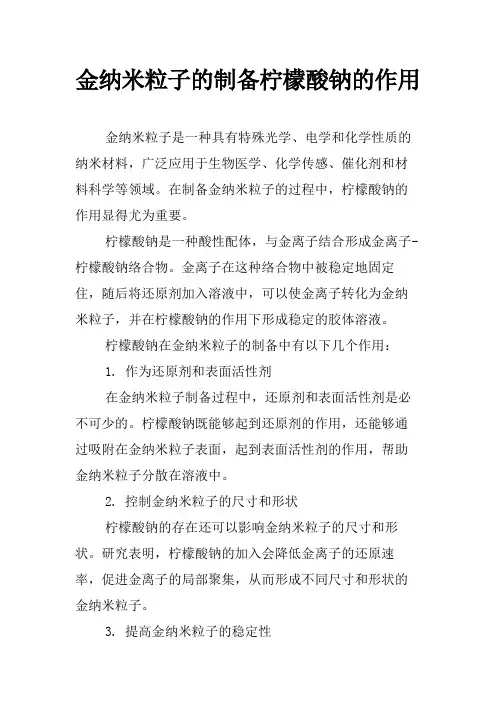 金纳米粒子的制备柠檬酸钠的作用

金纳米粒子是一种具有特殊光学、电学和化学性质的纳米材料，广泛应用于生物医学、化学传感、催化剂和材料科学等领域。在制备金纳米粒子的过程中，柠檬酸钠的作用显得尤为重要。

柠檬酸钠是一种酸性配体，与金离子结合形成金离子-柠檬酸钠络合物。金离子在这种络合物中被稳定地固定住，随后将还原剂加入溶液中，可以使金离子转化为金纳米粒子，并在柠檬酸钠的作用下形成稳定的胶体溶液。

柠檬酸钠在金纳米粒子的制备中有以下几个作用：

1. 作为还原剂和表面活性剂

在金纳米粒子制备过程中，还原剂和表面活性剂是必不可少的。柠檬酸钠既能够起到还原剂的作用，还能够通过吸附在金纳米粒子表面，起到表面活性剂的作用，帮助金纳米粒子分散在溶液中。

2. 控制金纳米粒子的尺寸和形状

柠檬酸钠的存在还可以影响金纳米粒子的尺寸和形状。研究表明，柠檬酸钠的加入会降低金离子的还原速率，促进金离子的局部聚集，从而形成不同尺寸和形状的金纳米粒子。

3. 提高金纳米粒子的稳定性